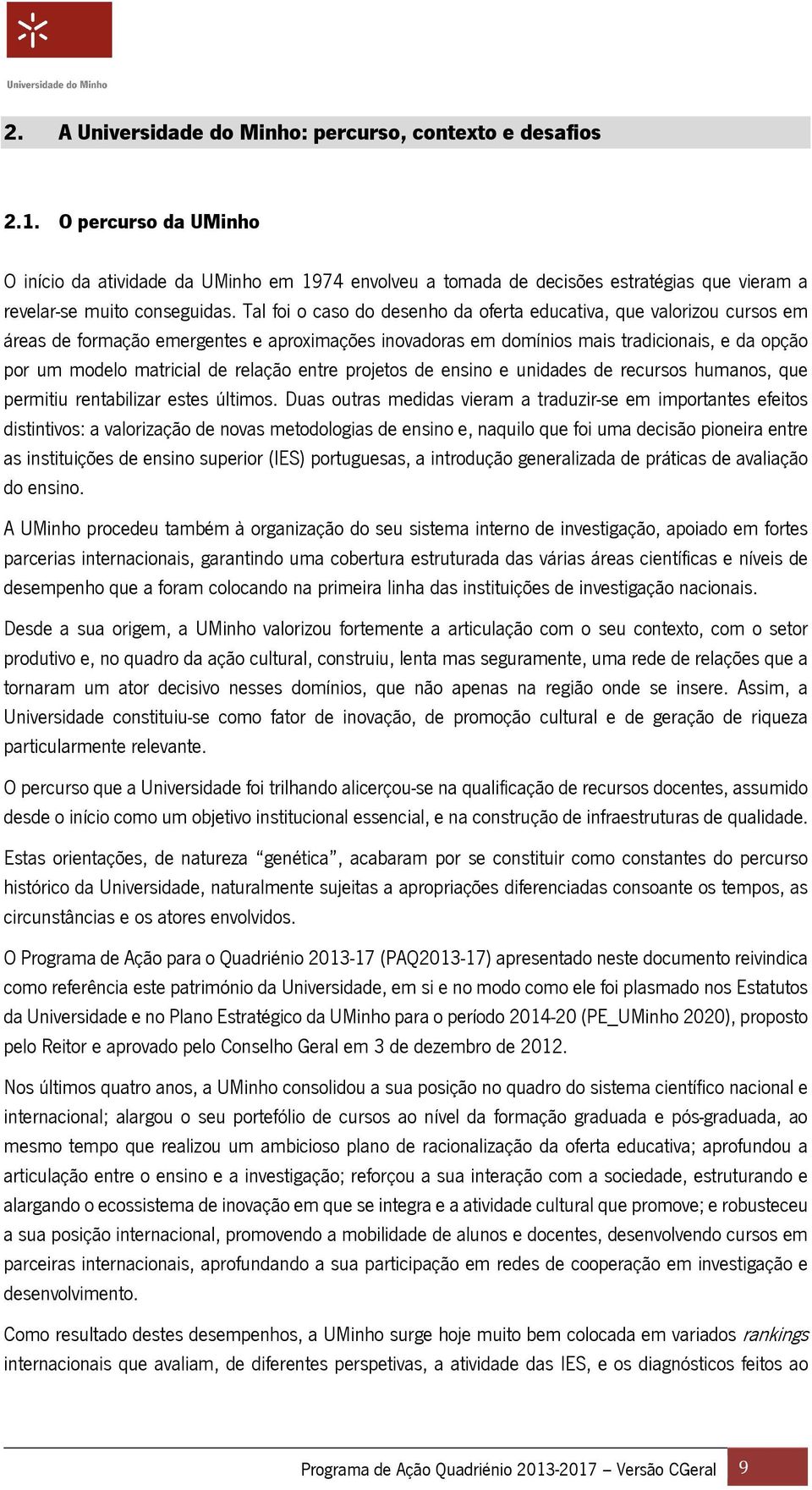 Universidade do Minho

2. A Universidade do Minho: percurso, contexto e desafios

2.1. O percurso da UMinho

O início da atividade da UMinho em 1974 envolveu a tomada de decisões estratégias que vieram a revelar-se muito conseguidas. Tal foi o caso do desenho da oferta educativa, que valorizou cursos em áreas de formação emergentes e aproximações inovadoras em domínios mais tradicionais, e da opção por um modelo matricial de relação entre projetos de ensino e unidades de recursos humanos, que permitiu rentabilizar estes últimos. Duas outras medidas vieram a traduzir-se em importantes efeitos distintivos: a valorização de novas metodologias de ensino e, naquilo que foi uma decisão pioneira entre as instituições de ensino superior (IES) portuguesas, a introdução generalizada de práticas de avaliação do ensino.

A UMinho procedeu também à organização do seu sistema interno de investigação, apoiado em fortes parcerias internacionais, garantindo uma cobertura estruturada das várias áreas científicas e níveis de desempenho que a foram colocando na primeira linha das instituições de investigação nacionais.

Desde a sua origem, a UMinho valorizou fortemente a articulação com o seu contexto, com o setor produtivo e, no quadro da ação cultural, construiu, lenta mas seguramente, uma rede de relações que a tornaram um ator decisivo nesses domínios, que não apenas na região onde se insere. Assim, a Universidade constituiu-se como fator de inovação, de promoção cultural e de geração de riqueza particularmente relevante.

O percurso que a Universidade foi trilhando alicerçou-se na qualificação de recursos docentes, assumido desde o início como um objetivo institucional essencial, e na construção de infraestruturas de qualidade.

Estas orientações, de natureza “genética”, acabaram por se constituir como constantes do percurso histórico da Universidade, naturalmente sujeitas a apropriações diferenciadas consoante os tempos, as circunstâncias e os atores envolvidos.

O Programa de Ação para o Quadriénio 2013-17 (PAQ2013-17) apresentado neste documento reivindica como referência este património da Universidade, em si e no modo como ele foi plasmado nos Estatutos da Universidade e no Plano Estratégico da UMinho para o período 2014-20 (PE_UMinho 2020), proposto pelo Reitor e aprovado pelo Conselho Geral em 3 de dezembro de 2012.

Nos últimos quatro anos, a UMinho consolidou a sua posição no quadro do sistema científico nacional e internacional; alargou o seu portefólio de cursos ao nível da formação graduada e pós-graduada, ao mesmo tempo que realizou um ambicioso plano de racionalização da oferta educativa; aprofundou a articulação entre o ensino e a investigação; reforçou a sua interação com a sociedade, estruturando e alargando o ecossistema de inovação em que se integra e a atividade cultural que promove; e robusteceu a sua posição internacional, promovendo a mobilidade de alunos e docentes, desenvolvendo cursos em parceiras internacionais, aprofundando a sua participação em redes de cooperação em investigação e desenvolvimento.

Como resultado destes desempenhos, a UMinho surge hoje muito bem colocada em variados rankings internacionais que avaliam, de diferentes perspetivas, a atividade das IES, e os diagnósticos feitos ao

Programa de Ação Quadriénio 2013-2017 – Versão CGeral 9